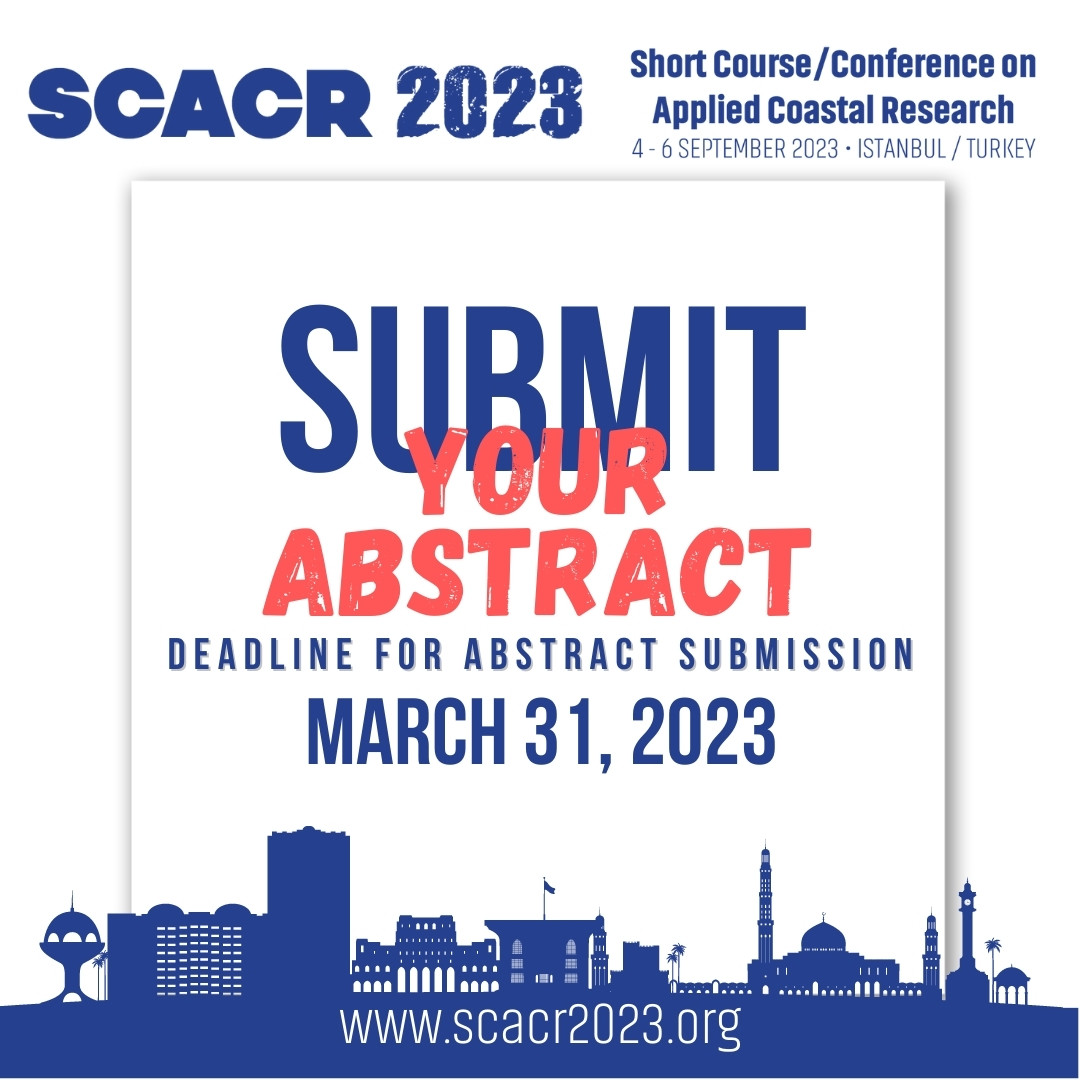 SCACR 2023

Short Course/Conference on Applied Coastal Research
4 - 6 SEPTEMBER 2023 • ISTANBUL / TURKEY

SUBMIT
YOUR ABSTRACT
DEADLINE FOR ABSTRACT SUBMISSION
MARCH 31, 2023

www.scacr2023.org